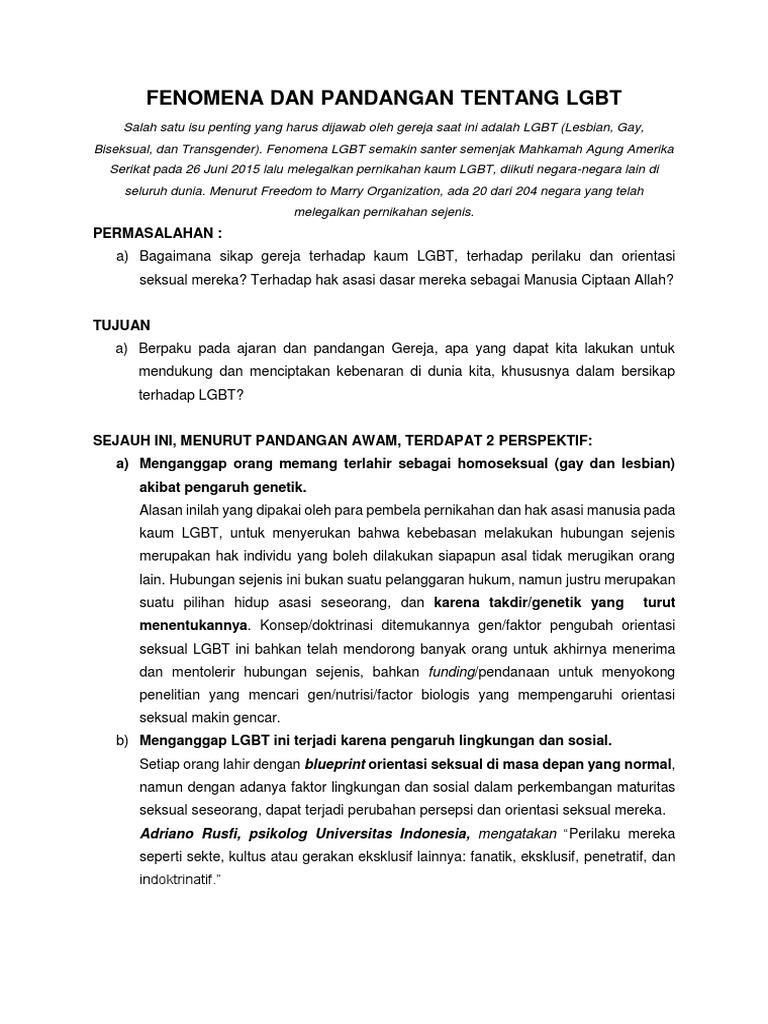 FENOMENA DAN PANDANGAN TENTANG LGBT

Salah satu isu penting yang harus dijawab oleh gereja saat ini adalah LGBT (Lesbian, Gay, Biseksual, dan Transgender). Fenomena LGBT semakin santer semenjak Mahkamah Agung Amerika Serikat pada 26 Juni 2015 lalu melegalkan pernikahan kaum LGBT, diikuti negara-negara lain di seluruh dunia. Menurut Freedom to Marry Organization, ada 20 dari 204 negara yang telah melegalkan pernikahan sejenis.

PERMASALAHAN :

a) Bagaimana sikap gereja terhadap kaum LGBT, terhadap perilaku dan orientasi seksual mereka? Terhadap hak asasi dasar mereka sebagai Manusia Ciptaan Allah?

TUJUAN

a) Berpaku pada ajaran dan pandangan Gereja, apa yang dapat kita lakukan untuk mendukung dan menciptakan kebenaran di dunia kita, khususnya dalam bersikap terhadap LGBT?

SEJAUH INI, MENURUT PANDANGAN AWAM, TERDAPAT 2 PERSPEKTIF:

a) Menganggap orang memang terlahir sebagai homoseksual (gay dan lesbian) akibat pengaruh genetik.
Alasan inilah yang dipakai oleh para pembela pernikahan dan hak asasi manusia pada kaum LGBT, untuk menyerukan bahwa kebebasan melakukan hubungan sejenis merupakan hak individu yang boleh dilakukan siapapun asal tidak merugikan orang lain. Hubungan sejenis ini bukan suatu pelanggaran hukum, namun justru merupakan suatu pilihan hidup asasi seseorang, dan karena takdir/genetik yang turut menentukannya. Konsep/doktrinasi ditemukannya gen/faktor pengubah orientasi seksual LGBT ini bahkan telah mendorong banyak orang untuk akhirnya menerima dan mentolerir hubungan sejenis, bahkan funding/pendanaan untuk menyokong penelitian yang mencari gen/nutrisi/factor biologis yang mempengaruhi orientasi seksual makin gencar.

b) Menganggap LGBT ini terjadi karena pengaruh lingkungan dan sosial.
Setiap orang lahir dengan blueprint orientasi seksual di masa depan yang normal, namun dengan adanya faktor lingkungan dan sosial dalam perkembangan maturitas seksual seseorang, dapat terjadi perubahan persepsi dan orientasi seksual mereka.
Adriano Rusfi, psikolog Universitas Indonesia, mengatakan "Perilaku mereka seperti sekte, kultus atau gerakan eksklusif lainnya: fanatik, eksklusif, penetratif, dan indoktrinatif."